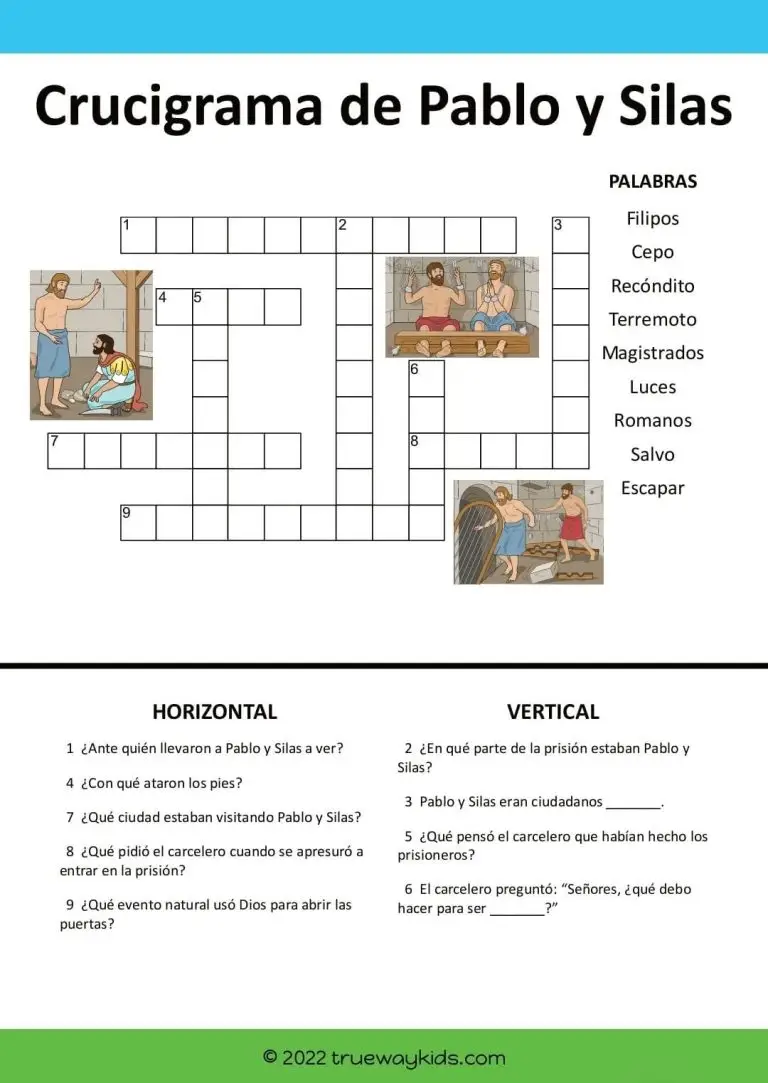 Crucigrama de Pablo y Silas

1
2
3
4
5
6
7
8
9

PALABRAS
Filipos
Cepo
Recóndito
Terremoto
Magistrados
Luces
Romanos
Salvo
Escapar

HORIZONTAL

1 ¿Ante quién llevaron a Pablo y Silas a ver?

4 ¿Con qué ataron los pies?

7 ¿Qué ciudad estaban visitando Pablo y Silas?

8 ¿Qué pidió el carcelero cuando se apresuró a entrar en la prisión?

9 ¿Qué evento natural usó Dios para abrir las puertas?

VERTICAL

2 ¿En qué parte de la prisión estaban Pablo y Silas?

3 Pablo y Silas eran ciudadanos ____.

5 ¿Qué pensó el carcelero que habían hecho los prisioneros?

6 El carcelero preguntó: "Señores, ¿qué debo hacer para ser ____?"

© 2022 truewaykids.com